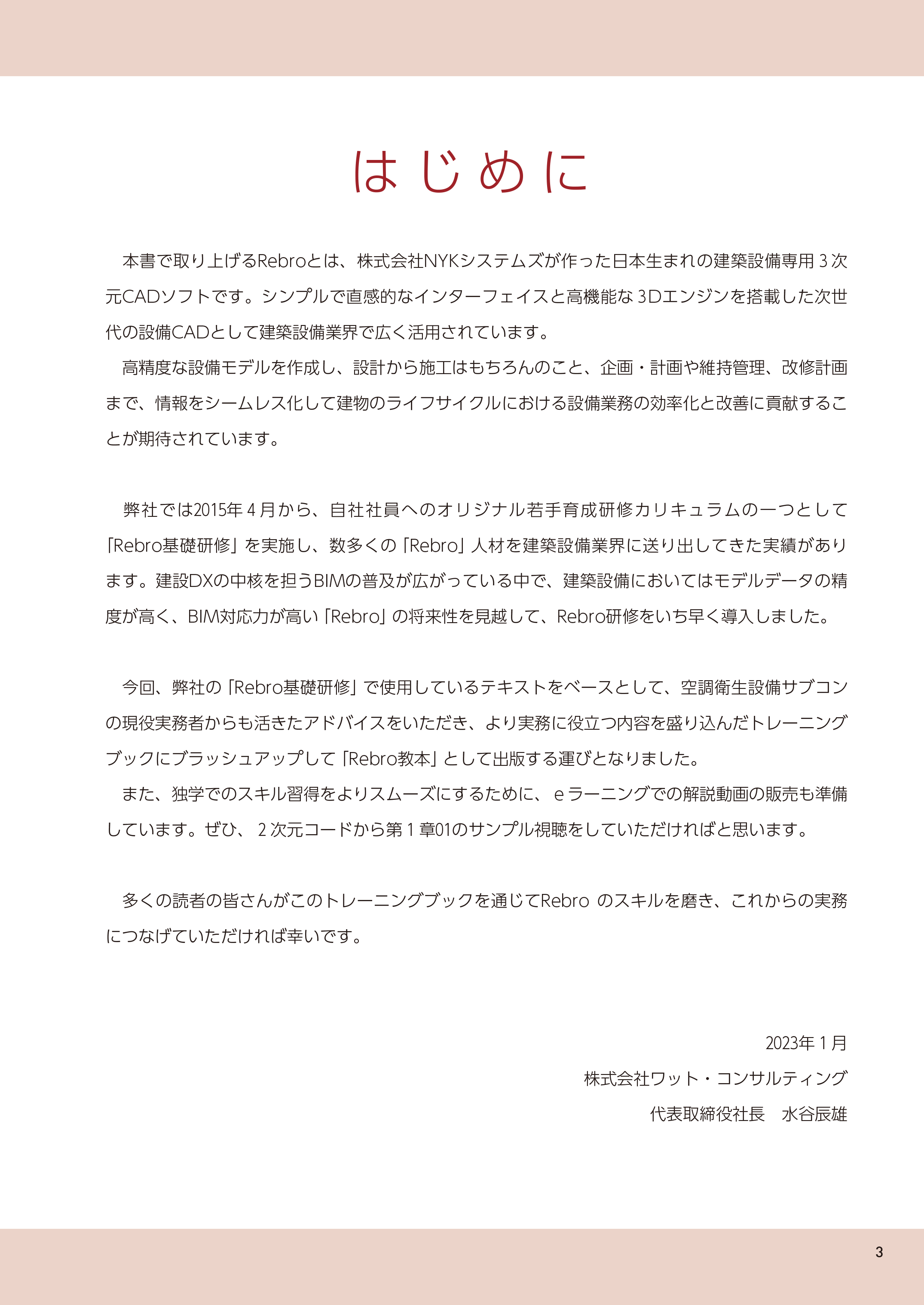 はじめに

本書で取り上げるRebroとは、株式会社NYKシステムズが作った日本生まれの建築設備専用３次元CADソフトです。シンプルで直感的なインターフェイスと高機能な３Dエンジンを搭載した次世代の設備CADとして建築設備業界で広く活用されています。
高精度な設備モデルを作成し、設計から施工はもちろんのこと、企画・計画や維持管理、改修計画まで、情報をシームレス化して建物のライフサイクルにおける設備業務の効率化と改善に貢献することが期待されています。

弊社では2015年４月から、自社社員へのオリジナル若手育成研修カリキュラムの一つとして「Rebro基礎研修」を実施し、数多くの「Rebro」人材を建築設備業界に送り出してきた実績があります。建設DXの中核を担うBIMの普及が広がっている中で、建築設備においてはモデルデータの精度が高く、BIM対応力が高い「Rebro」の将来性を見越して、Rebro研修をいち早く導入しました。

今回、弊社の「Rebro基礎研修」で使用しているテキストをベースとして、空調衛生設備サブコンの現役実務者からも活きたアドバイスをいただき、より実務に役立つ内容を盛り込んだトレーニングブックにブラッシュアップして「Rebro教本」として出版する運びとなりました。
また、独学でのスキル習得をよりスムーズにするために、eラーニングでの解説動画の販売も準備しています。ぜひ、２次元コードから第１章01のサンプル視聴をしていただければと思います。

多くの読者の皆さんがこのトレーニングブックを通じてRebro のスキルを磨き、これからの実務につなげていただければ幸いです。

2023年１月
株式会社ワット・コンサルティング
代表取締役社長　水谷辰雄

3